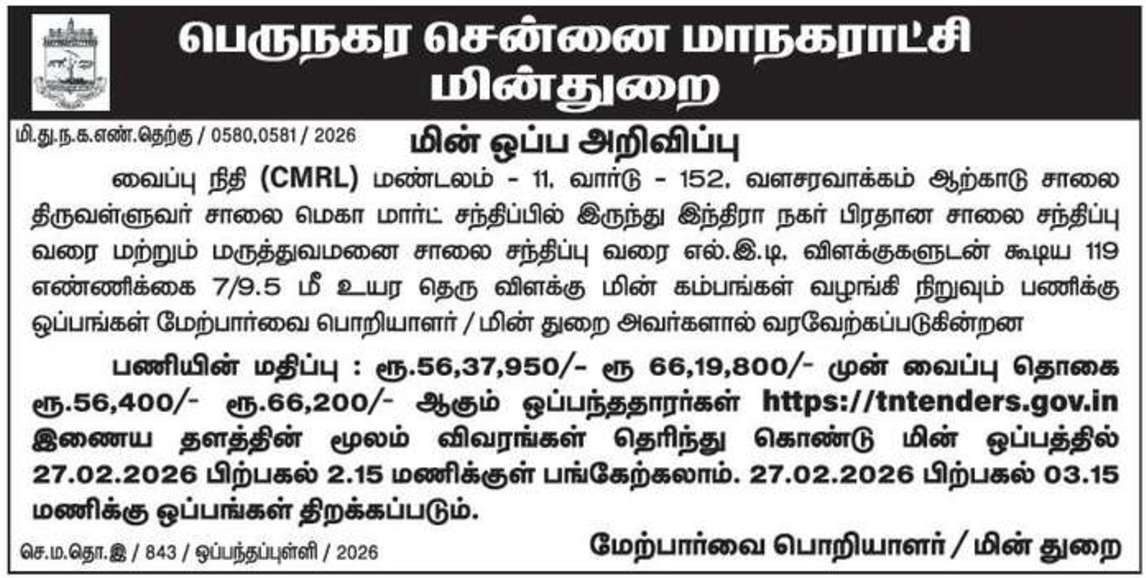 பெருநகர சென்னை மாநகராட்சி
மின்துறை

மி.து.ந.க.எண்.தெற்கு / 0580,0581 / 2026

மின் ஒப்ப அறிவிப்பு

வைப்பு நிதி (CMRL) மண்டலம் - 11, வார்டு - 152, வளசரவாக்கம் ஆற்காடு சாலை திருவள்ளுவர் சாலை மெகா மார்ட் சந்திப்பில் இருந்து இந்திரா நகர் பிரதான சாலை சந்திப்பு வரை மற்றும் மருத்துவமனை சாலை சந்திப்பு வரை எல்.இ.டி. விளக்குகளுடன் கூடிய 119 எண்ணிக்கை 7/9.5 மீ உயர தெரு விளக்கு மின் கம்பங்கள் வழங்கி நிறுவும் பணிக்கு ஒப்பங்கள் மேற்பார்வை பொறியாளர் / மின் துறை அவர்களால் வரவேற்கப்படுகின்றன

பணியின் மதிப்பு : ரூ.56,37,950/- ரூ 66,19,800/- முன் வைப்பு தொகை ரூ.56,400/- ரூ.66,200/- ஆகும் ஒப்பந்ததாரர்கள் https://tntenders.gov.in இணைய தளத்தின் மூலம் விவரங்கள் தெரிந்து கொண்டு மின் ஒப்பத்தில் 27.02.2026 பிற்பகல் 2.15 மணிக்குள் பங்கேற்கலாம். 27.02.2026 பிற்பகல் 03.15 மணிக்கு ஒப்பங்கள் திறக்கப்படும்.

செ.ம.தொ.இ / 843 / ஒப்பந்தப்புள்ளி / 2026

மேற்பார்வை பொறியாளர் / மின் துறை